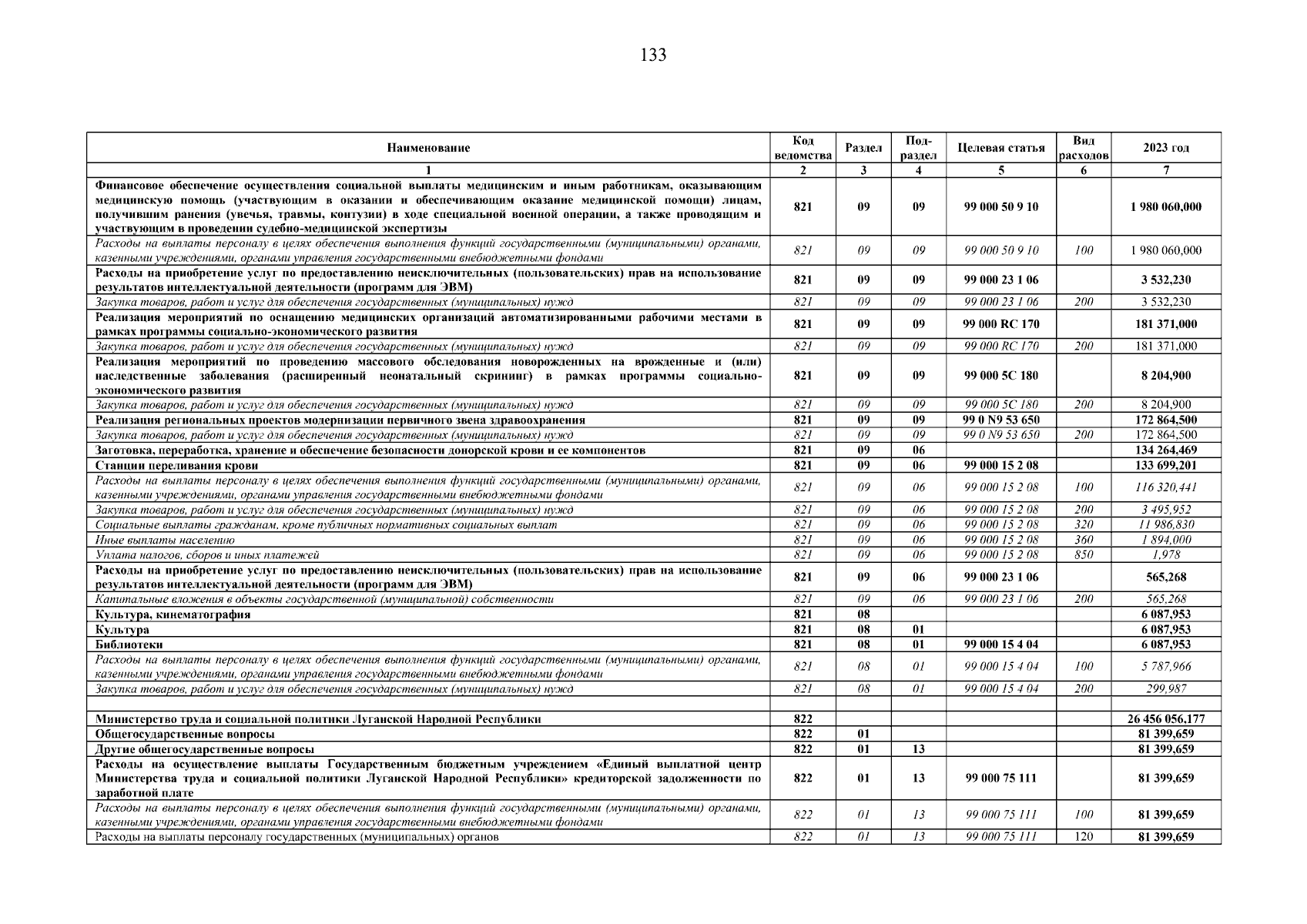 133

| Наименование | Код ведомства | Раздел | Под-раздел | Целевая статья | Вид расходов | 2023 год |
|---|---|---|---|---|---|---|
| 1 | 2 | 3 | 4 | 5 | 6 | 7 |
| Финансовое обеспечение осуществления социальной выплаты медицинским и иным работникам, оказывающим медицинскую помощь (участвующим в оказании и обеспечивающим оказание медицинской помощи) лицам, получившим ранения (увечья, травмы, контузии) в ходе специальной военной операции, а также проводящим и участвующим в проведении судебно-медицинской экспертизы | 821 | 09 | 09 | 99 000 50 9 10 | | 1 980 060,000 |
| Расходы на выплаты персоналу в целях обеспечения выполнения функций государственными (муниципальными) органами, казенными учреждениями, органами управления государственными внебюджетными фондами | 821 | 09 | 09 | 99 000 50 9 10 | 100 | 1 980 060,000 |
| Расходы на приобретение услуг по предоставлению неисключительных (пользовательских) прав на использование результатов интеллектуальной деятельности (программ для ЭВМ) | 821 | 09 | 09 | 99 000 23 1 06 | | 3 532,230 |
| Закупка товаров, работ и услуг для обеспечения государственных (муниципальных) нужд | 821 | 09 | 09 | 99 000 23 1 06 | 200 | 3 532,230 |
| Реализация мероприятий по оснащению медицинских организаций автоматизированными рабочими местами в рамках программы социально-экономического развития | 821 | 09 | 09 | 99 000 RC 170 | | 181 371,000 |
| Закупка товаров, работ и услуг для обеспечения государственных (муниципальных) нужд | 821 | 09 | 09 | 99 000 RC 170 | 200 | 181 371,000 |
| Реализация мероприятий по проведению массового обследования новорожденных на врожденные и (или) наследственные заболевания (расширенный неонатальный скрининг) в рамках программы социально-экономического развития | 821 | 09 | 09 | 99 000 5C 180 | | 8 204,900 |
| Закупка товаров, работ и услуг для обеспечения государственных (муниципальных) нужд | 821 | 09 | 09 | 99 000 5C 180 | 200 | 8 204,900 |
| Реализация региональных проектов модернизации первичного звена здравоохранения | 821 | 09 | 09 | 99 0 N9 53 650 | | 172 864,500 |
| Закупка товаров, работ и услуг для обеспечения государственных (муниципальных) нужд | 821 | 09 | 09 | 99 0 N9 53 650 | 200 | 172 864,500 |
| Заготовка, переработка, хранение и обеспечение безопасности донорской крови и ее компонентов | 821 | 09 | 06 | | | 134 264,469 |
| Станции переливания крови | 821 | 09 | 06 | 99 000 15 2 08 | | 133 699,201 |
| Расходы на выплаты персоналу в целях обеспечения выполнения функций государственными (муниципальными) органами, казенными учреждениями, органами управления государственными внебюджетными фондами | 821 | 09 | 06 | 99 000 15 2 08 | 100 | 116 320,441 |
| Закупка товаров, работ и услуг для обеспечения государственных (муниципальных) нужд | 821 | 09 | 06 | 99 000 15 2 08 | 200 | 3 495,952 |
| Социальные выплаты гражданам, кроме публичных нормативных социальных выплат | 821 | 09 | 06 | 99 000 15 2 08 | 320 | 11 986,830 |
| Иные выплаты населению | 821 | 09 | 06 | 99 000 15 2 08 | 360 | 1 894,000 |
| Уплата налогов, сборов и иных платежей | 821 | 09 | 06 | 99 000 15 2 08 | 850 | 1,978 |
| Расходы на приобретение услуг по предоставлению неисключительных (пользовательских) прав на использование результатов интеллектуальной деятельности (программ для ЭВМ) | 821 | 09 | 06 | 99 000 23 1 06 | | 565,268 |
| Капитальные вложения в объекты государственной (муниципальной) собственности | 821 | 09 | 06 | 99 000 23 1 06 | 200 | 565,268 |
| Культура, кинематография | 821 | 08 | | | | 6 087,953 |
| Культура | 821 | 08 | 01 | | | 6 087,953 |
| Библиотеки | 821 | 08 | 01 | 99 000 15 4 04 | | 6 087,953 |
| Расходы на выплаты персоналу в целях обеспечения выполнения функций государственными (муниципальными) органами, казенными учреждениями, органами управления государственными внебюджетными фондами | 821 | 08 | 01 | 99 000 15 4 04 | 100 | 5 787,966 |
| Закупка товаров, работ и услуг для обеспечения государственных (муниципальных) нужд | 821 | 08 | 01 | 99 000 15 4 04 | 200 | 299,987 |
| | | | | | | |
| Министерство труда и социальной политики Луганской Народной Республики | 822 | | | | | 26 456 056,177 |
| Общегосударственные вопросы | 822 | 01 | | | | 81 399,659 |
| Другие общегосударственные вопросы | 822 | 01 | 13 | | | 81 399,659 |
| Расходы на осуществление выплаты Государственным бюджетным учреждением «Единый выплатной центр Министерства труда и социальной политики Луганской Народной Республики» кредиторской задолженности по заработной плате | 822 | 01 | 13 | 99 000 75 111 | | 81 399,659 |
| Расходы на выплаты персоналу в целях обеспечения выполнения функций государственными (муниципальными) органами, казенными учреждениями, органами управления государственными внебюджетными фондами | 822 | 01 | 13 | 99 000 75 111 | 100 | 81 399,659 |
| Расходы на выплаты персоналу государственных (муниципальных) органов | 822 | 01 | 13 | 99 000 75 111 | 120 | 81 399,659 |